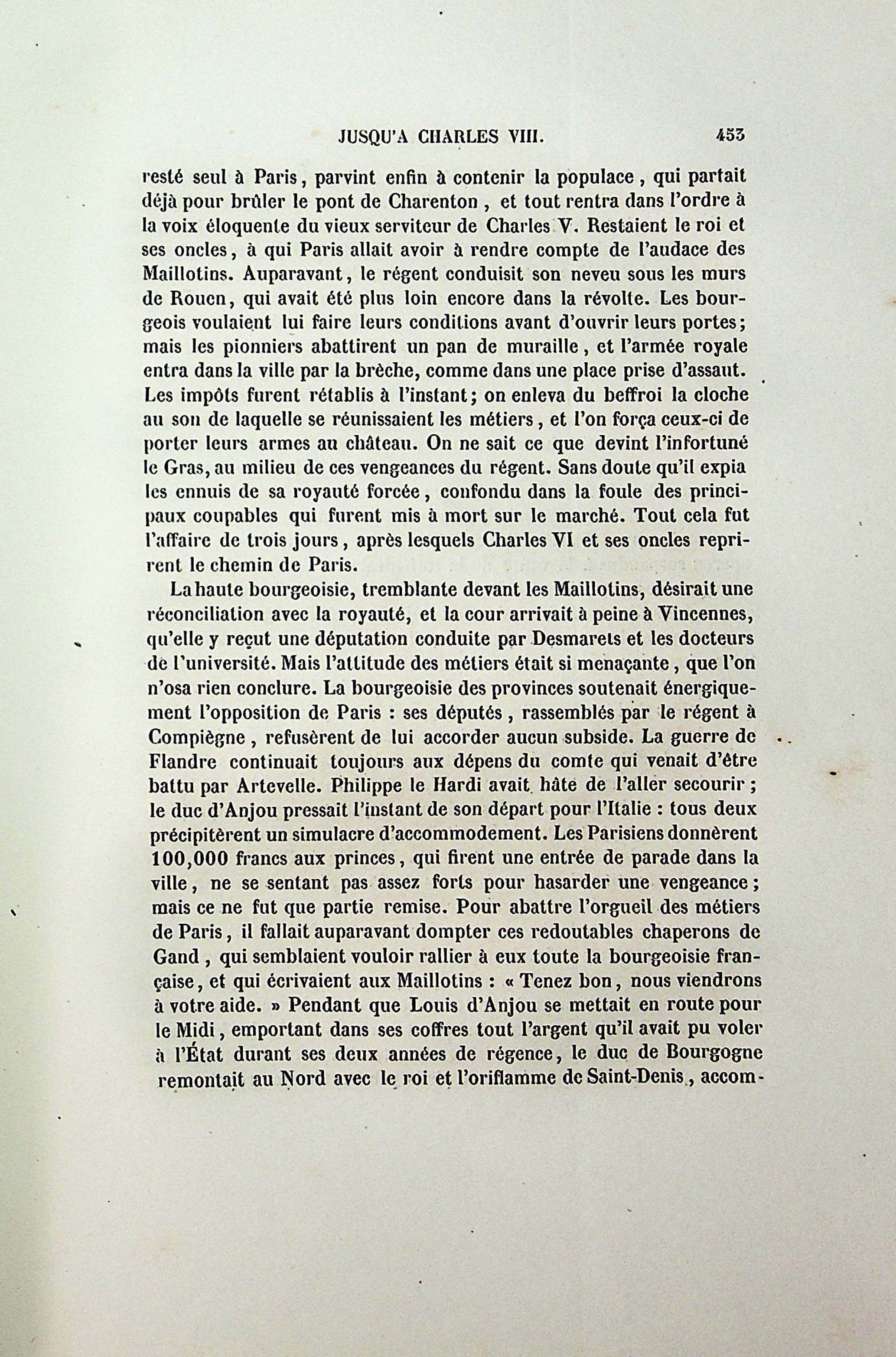 JUSQU'A CHARLES VIII. 453

resté seul à Paris, parvint enfin à contenir la populace, qui partait déjà pour brûler le pont de Charenton, et tout rentra dans l'ordre à la voix éloquente du vieux serviteur de Charles V. Restaient le roi et ses oncles, à qui Paris allait avoir à rendre compte de l'audace des Maillotins. Auparavant, le régent conduisit son neveu sous les murs de Rouen, qui avait été plus loin encore dans la révolte. Les bourgeois voulaient lui faire leurs conditions avant d'ouvrir leurs portes; mais les pionniers abattirent un pan de muraille, et l'armée royale entra dans la ville par la brèche, comme dans une place prise d'assaut. Les impôts furent rétablis à l'instant; on enleva du beffroi la cloche au son de laquelle se réunissaient les métiers, et l'on força ceux-ci de porter leurs armes au château. On ne sait ce que devint l'infortuné le Gras, au milieu de ces vengeances du régent. Sans doute qu'il expia les ennuis de sa royauté forcée, confondu dans la foule des principaux coupables qui furent mis à mort sur le marché. Tout cela fut l'affaire de trois jours, après lesquels Charles VI et ses oncles reprirent le chemin de Paris.

La haute bourgeoisie, tremblante devant les Maillotins, désirait une réconciliation avec la royauté, et la cour arrivait à peine à Vincennes, qu'elle y reçut une députation conduite par Desmarets et les docteurs de l'université. Mais l'attitude des métiers était si menaçante, que l'on n'osa rien conclure. La bourgeoisie des provinces soutenait énergiquement l'opposition de Paris : ses députés, rassemblés par le régent à Compiègne, refusèrent de lui accorder aucun subside. La guerre de Flandre continuait toujours aux dépens du comte qui venait d'être battu par Artevelle. Philippe le Hardi avait hâte de l'aller secourir; le duc d'Anjou pressait l'instant de son départ pour l'Italie : tous deux précipitèrent un simulacre d'accommodement. Les Parisiens donnèrent 100,000 francs aux princes, qui firent une entrée de parade dans la ville, ne se sentant pas assez forts pour hasarder une vengeance; mais ce ne fut que partie remise. Pour abattre l'orgueil des métiers de Paris, il fallait auparavant dompter ces redoutables chaperons de Gand, qui semblaient vouloir rallier à eux toute la bourgeoisie française, et qui écrivaient aux Maillotins : « Tenez bon, nous viendrons à votre aide. » Pendant que Louis d'Anjou se mettait en route pour le Midi, emportant dans ses coffres tout l'argent qu'il avait pu voler à l'État durant ses deux années de régence, le duc de Bourgogne remontait au Nord avec le roi et l'oriflamme de Saint-Denis, accom-